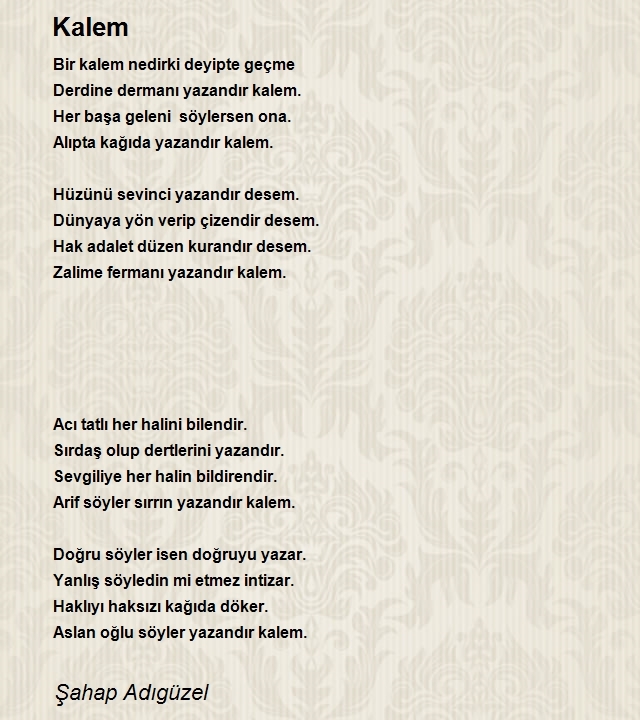 Kalem

Bir kalem nedirki deyipte geçme
Derdine dermanı yazandır kalem.
Her başa geleni söylersen ona.
Alıpta kağıda yazandır kalem.

Hüzünü sevinci yazandır desem.
Dünyaya yön verip çizendir desem.
Hak adalet düzen kurandır desem.
Zalime fermanı yazandır kalem.

Acı tatlı her halini bilendir.
Sırdaş olup dertlerini yazandır.
Sevgiliye her halin bildirendir.
Arif söyler sırrın yazandır kalem.

Doğru söyler isen doğruyu yazar.
Yanlış söyledin mi etmez intizar.
Haklıyı haksızı kağıda döker.
Aslan oğlu söyler yazandır kalem.

Şahap Adıgüzel